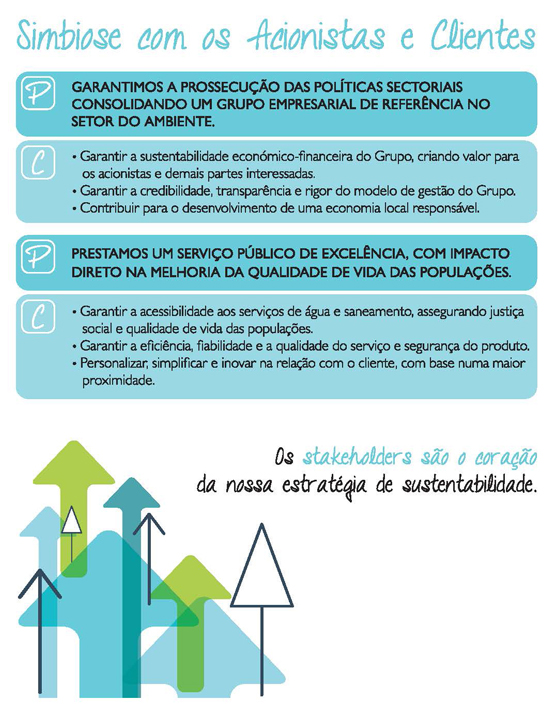 Simbiose com os Acionistas e Clientes

P GARANTIMOS A PROSSECUÇÃO DAS POLÍTICAS SECTORIAIS CONSOLIDANDO UM GRUPO EMPRESARIAL DE REFERÊNCIA NO SETOR DO AMBIENTE.

C
• Garantir a sustentabilidade económico-financeira do Grupo, criando valor para os acionistas e demais partes interessadas.
• Garantir a credibilidade, transparência e rigor do modelo de gestão do Grupo.
• Contribuir para o desenvolvimento de uma economia local responsável.

P PRESTAMOS UM SERVIÇO PÚBLICO DE EXCELÊNCIA, COM IMPACTO DIRETO NA MELHORIA DA QUALIDADE DE VIDA DAS POPULAÇÕES.

C
• Garantir a acessibilidade aos serviços de água e saneamento, assegurando justiça social e qualidade de vida das populações.
• Garantir a eficiência, fiabilidade e a qualidade do serviço e segurança do produto.
• Personalizar, simplificar e inovar na relação com o cliente, com base numa maior proximidade.

Os stakeholders são o coração da nossa estratégia de sustentabilidade.